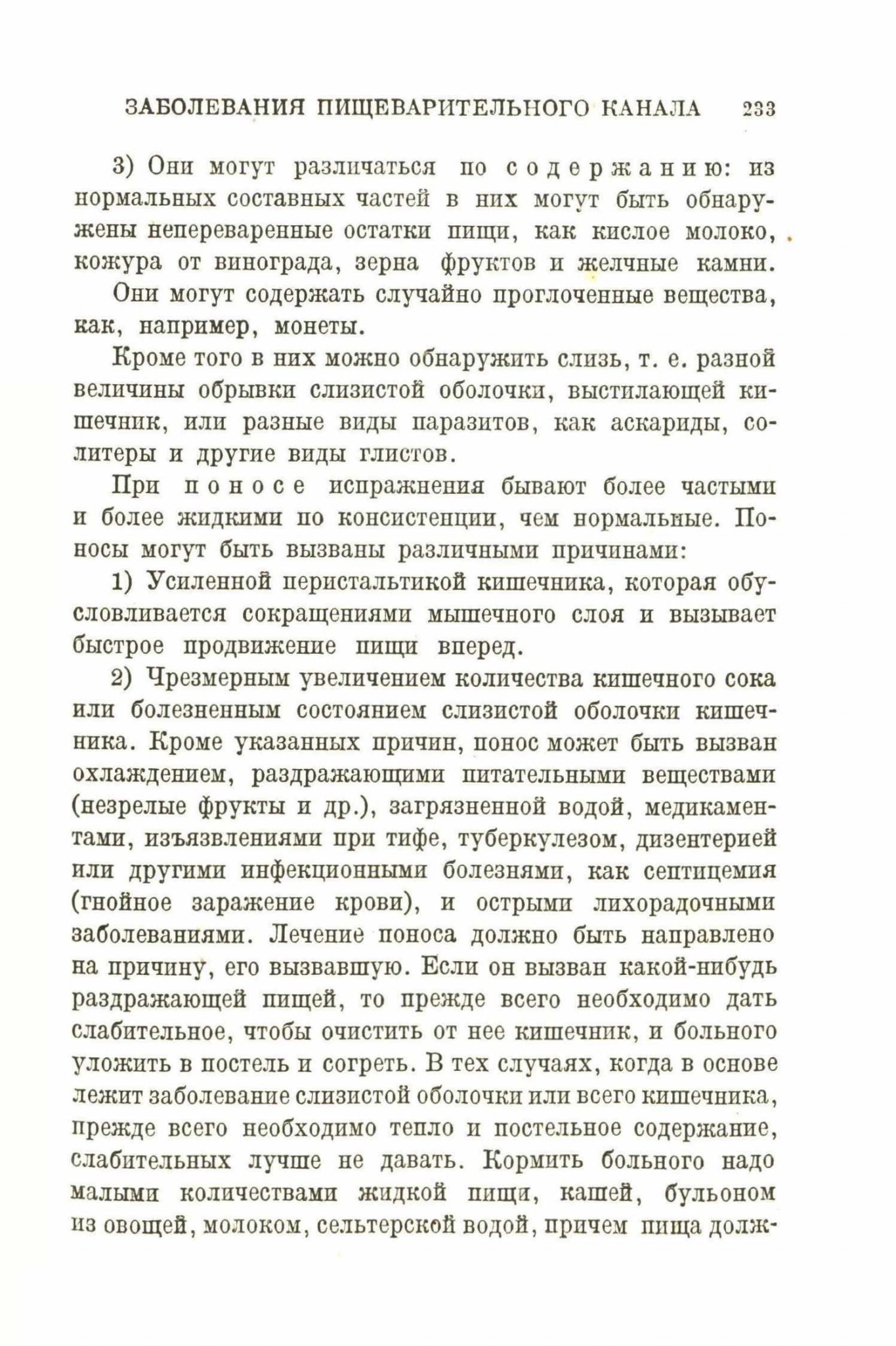 ЗАБОЛЕВАНИЯ ПИЩЕВАРИТЕЛЬНОГО КАНАЛА 233

3) Они могут различаться по содержанию: из нормальных составных частей в них могут быть обнаружены непереваренные остатки пищи, как кислое молоко, кожура от винограда, зерна фруктов и желчные камни.

Они могут содержать случайно проглоченные вещества, как, например, монеты.

Кроме того в них можно обнаружить слизь, т. е. разной величины обрывки слизистой оболочки, выстилающей кишечник, или разные виды паразитов, как аскариды, солитеры и другие виды глистов.

При поносе испражнения бывают более частыми и более жидкими по консистенции, чем нормальные. Поносы могут быть вызваны различными причинами:

1) Усиленной перистальтикой кишечника, которая обусловливается сокращениями мышечного слоя и вызывает быстрое продвижение пищи вперед.

2) Чрезмерным увеличением количества кишечного сока или болезненным состоянием слизистой оболочки кишечника. Кроме указанных причин, понос может быть вызван охлаждением, раздражающими питательными веществами (незрелые фрукты и др.), загрязненной водой, медикаментами, изъязвлениями при тифе, туберкулезом, дизентерией или другими инфекционными болезнями, как септицемия (гнойное заражение крови), и острыми лихорадочными заболеваниями. Лечение поноса должно быть направлено на причину, его вызвавшую. Если он вызван какой-нибудь раздражающей пищей, то прежде всего необходимо дать слабительное, чтобы очистить от нее кишечник, и больного уложить в постель и согреть. В тех случаях, когда в основе лежит заболевание слизистой оболочки или всего кишечника, прежде всего необходимо тепло и постельное содержание, слабительных лучше не давать. Кормить больного надо малыми количествами жидкой пищи, кашей, бульоном из овощей, молоком, сельтерской водой, причем пища долж-